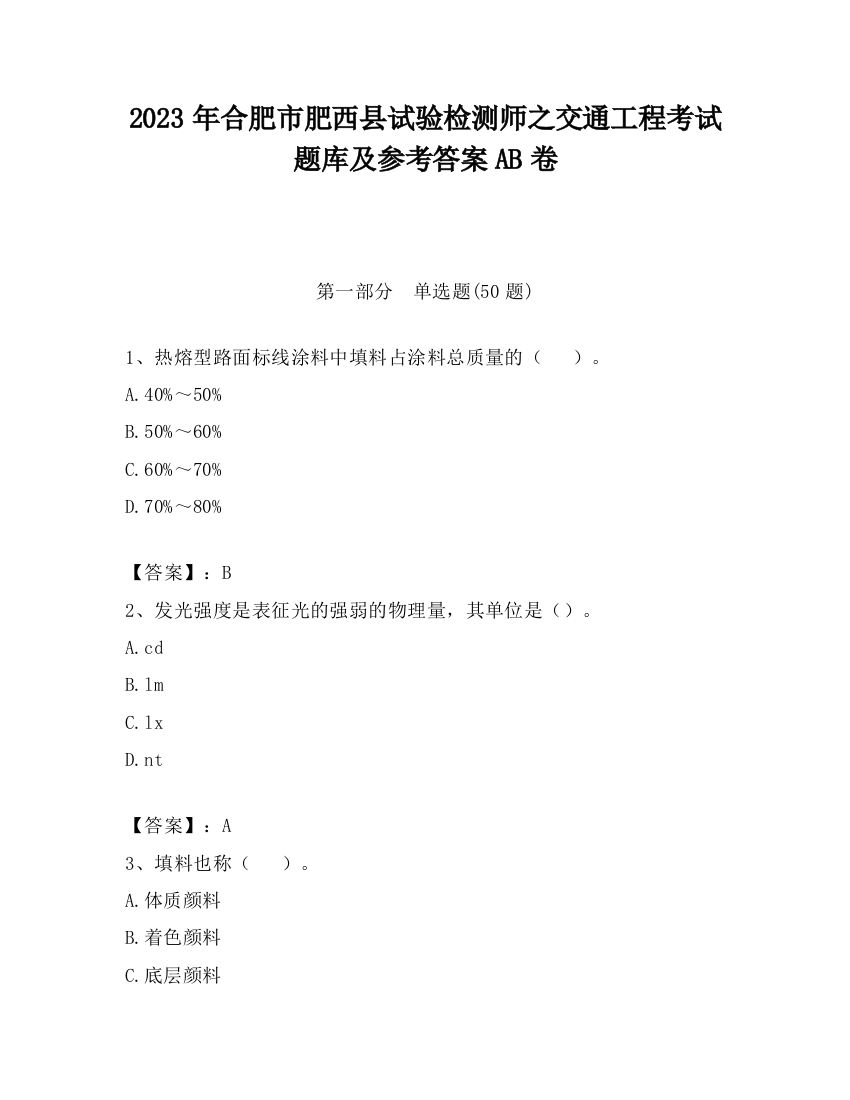 2023 年合肥市肥西县试验检测师之交通工程考试题库及参考答案 AB 卷

第一部分　单选题(50 题)

1、热熔型路面标线涂料中填料占涂料总质量的（　　）。

A.40%～50%

B.50%～60%

C.60%～70%

D.70%～80%

【答案】：B

2、发光强度是表征光的强弱的物理量，其单位是（）。

A.cd

B.lm

C.lx

D.nt

【答案】：A

3、填料也称（　　）。

A.体质颜料

B.着色颜料

C.底层颜料